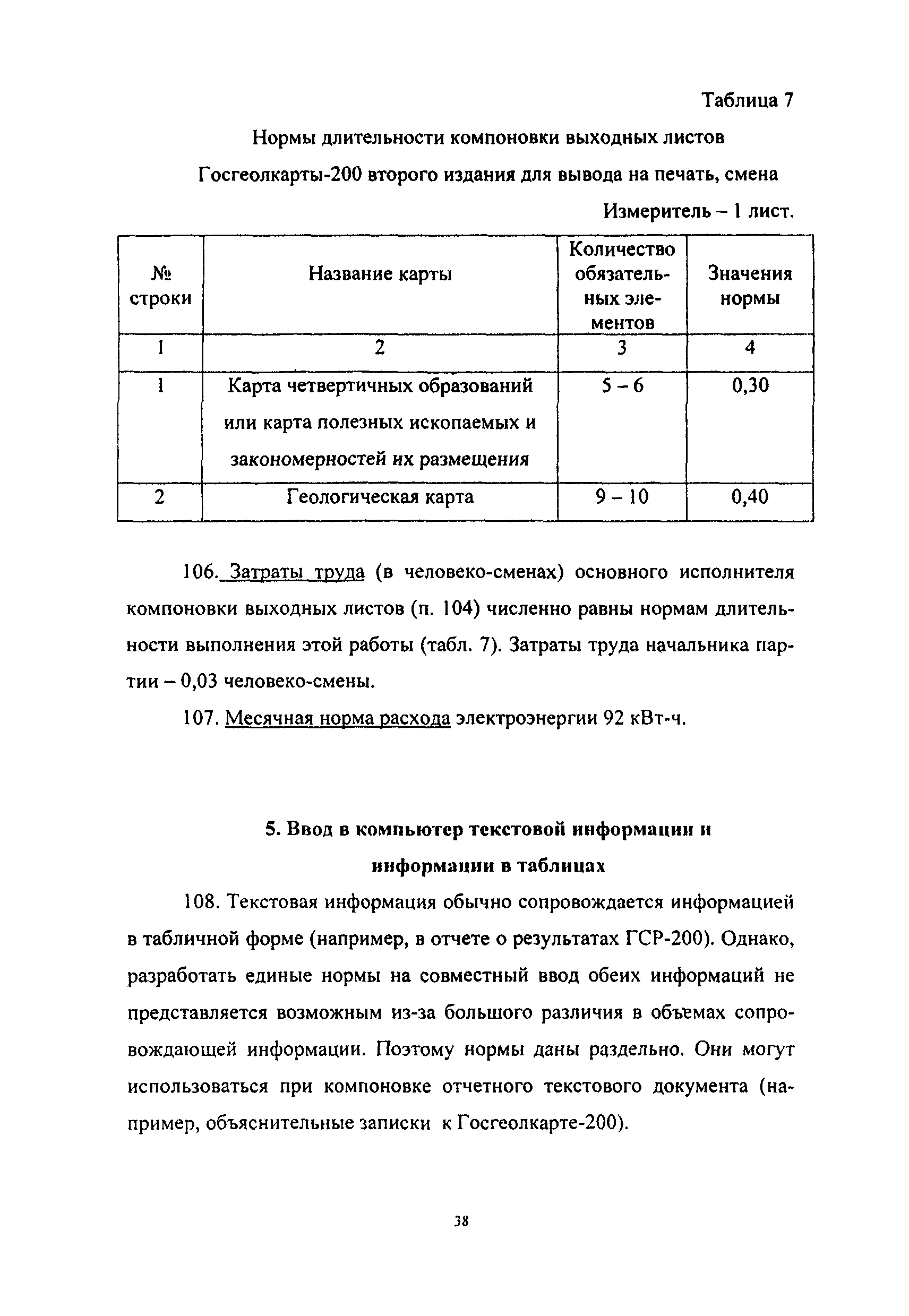 Таблица 7

Нормы длительности компоновки выходных листов Госгеолкарты-200 второго издания для вывода на печать, смена

Измеритель – 1 лист.

| № строки | Название карты | Количество обязательных элементов | Значения нормы |
|---|---|---|---|
| 1 | 2 | 3 | 4 |
| 1 | Карта четвертичных образований или карта полезных ископаемых и закономерностей их размещения | 5 – 6 | 0,30 |
| 2 | Геологическая карта | 9 – 10 | 0,40 |

106. Затраты труда (в человеко-сменах) основного исполнителя компоновки выходных листов (п. 104) численно равны нормам длительности выполнения этой работы (табл. 7). Затраты труда начальника партии – 0,03 человеко-смены.

107. Месячная норма расхода электроэнергии 92 кВт-ч.

5. Ввод в компьютер текстовой информации и информации в таблицах

108. Текстовая информация обычно сопровождается информацией в табличной форме (например, в отчете о результатах ГСР-200). Однако, разработать единые нормы на совместный ввод обеих информаций не представляется возможным из-за большого различия в объемах сопровождающей информации. Поэтому нормы даны раздельно. Они могут использоваться при компоновке отчетного текстового документа (например, объяснительные записки к Госгеолкарте-200).

38